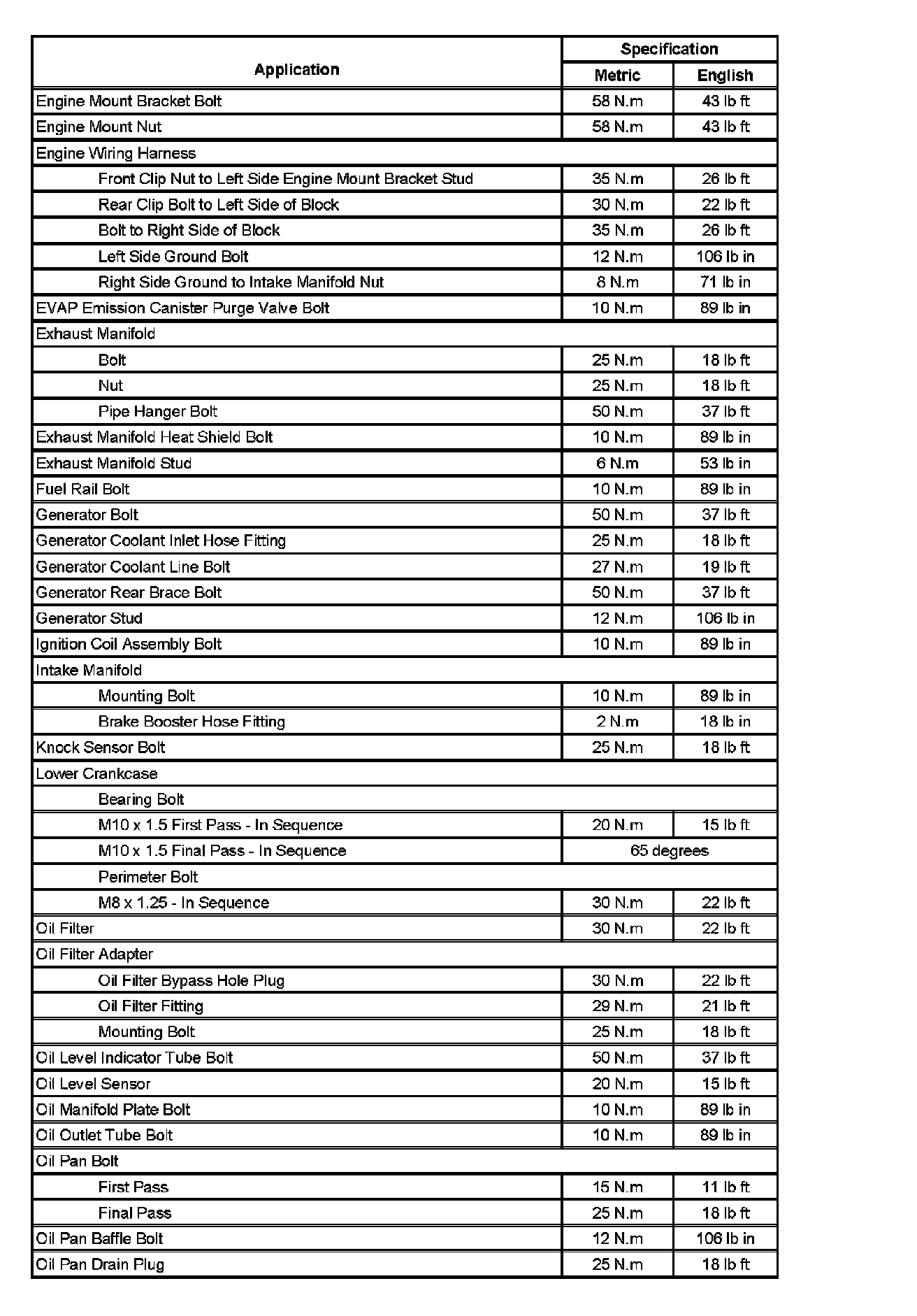 | Application | Specification | |
|---|---|---|
| | Metric | English |
| Engine Mount Bracket Bolt | 58 N.m | 43 lb ft |
| Engine Mount Nut | 58 N.m | 43 lb ft |
| Engine Wiring Harness | | |
| Front Clip Nut to Left Side Engine Mount Bracket Stud | 35 N.m | 26 lb ft |
| Rear Clip Bolt to Left Side of Block | 30 N.m | 22 lb ft |
| Bolt to Right Side of Block | 35 N.m | 26 lb ft |
| Left Side Ground Bolt | 12 N.m | 106 lb in |
| Right Side Ground to Intake Manifold Nut | 8 N.m | 71 lb in |
| EVAP Emission Canister Purge Valve Bolt | 10 N.m | 89 lb in |
| Exhaust Manifold | | |
| Bolt | 25 N.m | 18 lb ft |
| Nut | 25 N.m | 18 lb ft |
| Pipe Hanger Bolt | 50 N.m | 37 lb ft |
| Exhaust Manifold Heat Shield Bolt | 10 N.m | 89 lb in |
| Exhaust Manifold Stud | 6 N.m | 53 lb in |
| Fuel Rail Bolt | 10 N.m | 89 lb in |
| Generator Bolt | 50 N.m | 37 lb ft |
| Generator Coolant Inlet Hose Fitting | 25 N.m | 18 lb ft |
| Generator Coolant Line Bolt | 27 N.m | 19 lb ft |
| Generator Rear Brace Bolt | 50 N.m | 37 lb ft |
| Generator Stud | 12 N.m | 106 lb in |
| Ignition Coil Assembly Bolt | 10 N.m | 89 lb in |
| Intake Manifold | | |
| Mounting Bolt | 10 N.m | 89 lb in |
| Brake Booster Hose Fitting | 2 N.m | 18 lb in |
| Knock Sensor Bolt | 25 N.m | 18 lb ft |
| Lower Crankcase | | |
| Bearing Bolt | | |
| M10 x 1.5 First Pass - In Sequence | 20 N.m | 15 lb ft |
| M10 x 1.5 Final Pass - In Sequence | 65 degrees | |
| Perimeter Bolt | | |
| M8 x 1.25 - In Sequence | 30 N.m | 22 lb ft |
| Oil Filter | 30 N.m | 22 lb ft |
| Oil Filter Adapter | | |
| Oil Filter Bypass Hole Plug | 30 N.m | 22 lb ft |
| Oil Filter Fitting | 29 N.m | 21 lb ft |
| Mounting Bolt | 25 N.m | 18 lb ft |
| Oil Level Indicator Tube Bolt | 50 N.m | 37 lb ft |
| Oil Level Sensor | 20 N.m | 15 lb ft |
| Oil Manifold Plate Bolt | 10 N.m | 89 lb in |
| Oil Outlet Tube Bolt | 10 N.m | 89 lb in |
| Oil Pan Bolt | | |
| First Pass | 15 N.m | 11 lb ft |
| Final Pass | 25 N.m | 18 lb ft |
| Oil Pan Baffle Bolt | 12 N.m | 106 lb in |
| Oil Pan Drain Plug | 25 N.m | 18 lb ft |